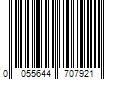 0 055644 707921